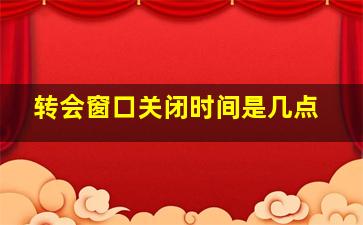 转会窗口关闭时间是几点